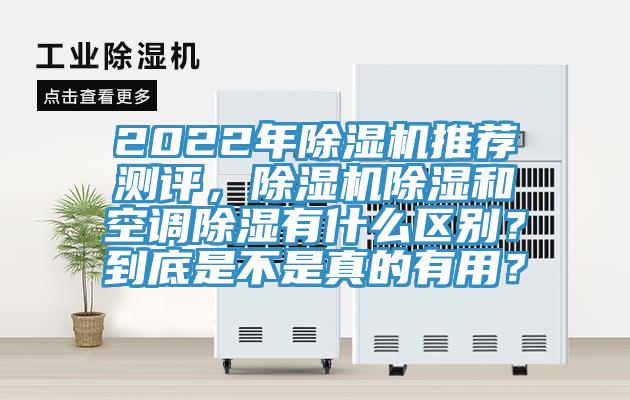 工业除湿机

点击查看更多

2022年除湿机推荐测评，除湿机除湿和空调除湿有什么区别？到底是不是真的有用？